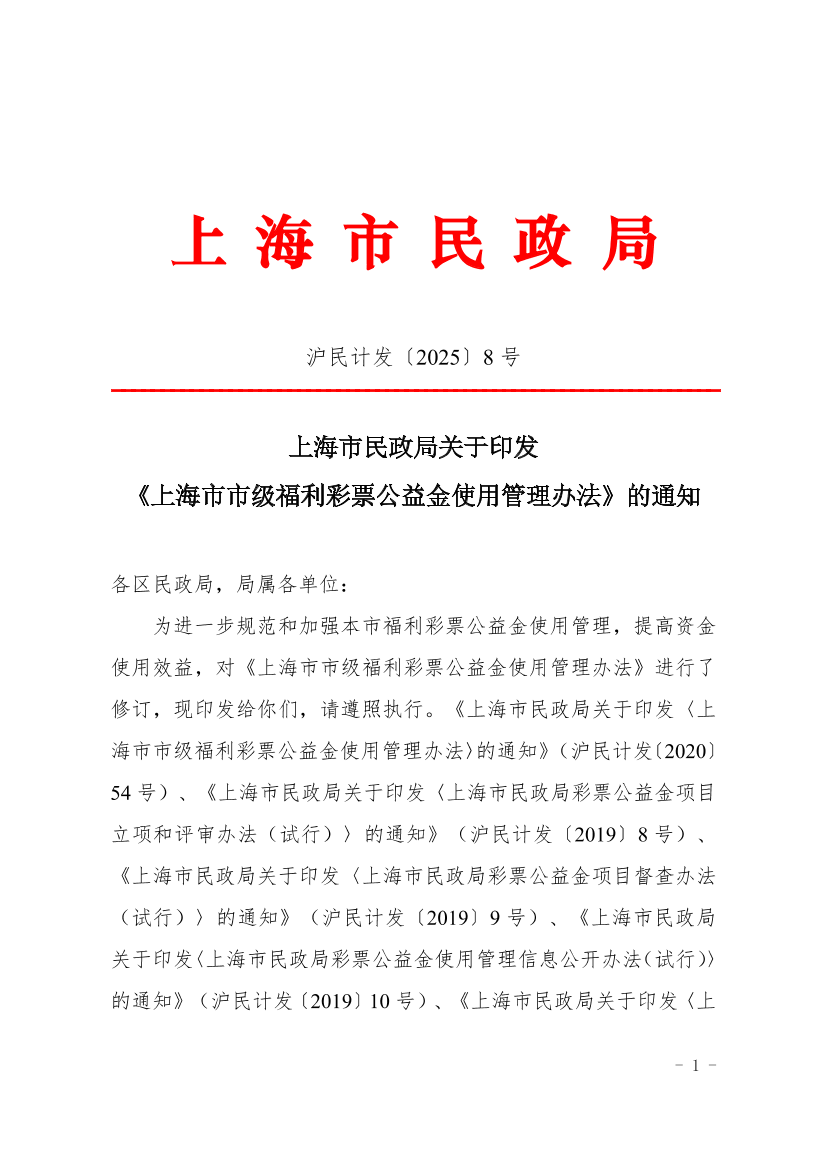 上海市民政局

沪民计发〔2025〕8号

上海市民政局关于印发
《上海市市级福利彩票公益金使用管理办法》的通知

各区民政局，局属各单位：

为进一步规范和加强本市福利彩票公益金使用管理，提高资金使用效益，对《上海市市级福利彩票公益金使用管理办法》进行了修订，现印发给你们，请遵照执行。《上海市民政局关于印发〈上海市市级福利彩票公益金使用管理办法〉的通知》（沪民计发〔2020〕54号）、《上海市民政局关于印发〈上海市民政局彩票公益金项目立项和评审办法（试行）〉的通知》（沪民计发〔2019〕8号）、《上海市民政局关于印发〈上海市民政局彩票公益金项目督查办法（试行）〉的通知》（沪民计发〔2019〕9号）、《上海市民政局关于印发〈上海市民政局彩票公益金使用管理信息公开办法（试行）〉的通知》（沪民计发〔2019〕10号）、《上海市民政局关于印发〈上

- 1 -